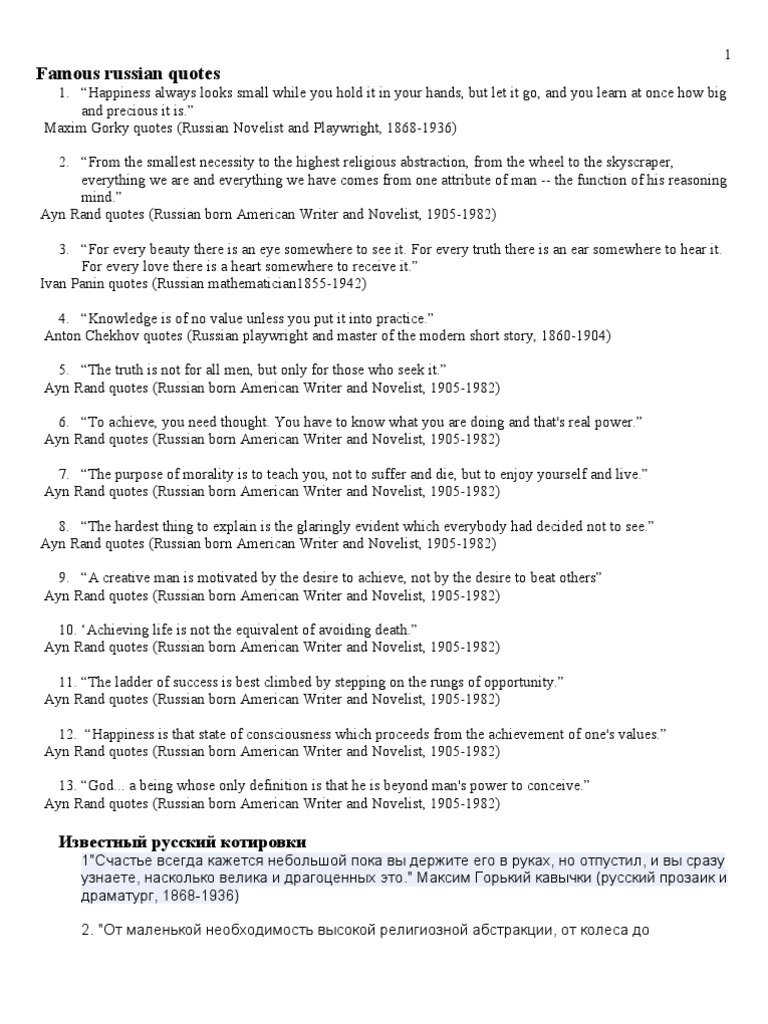 1

Famous russian quotes

1. “Happiness always looks small while you hold it in your hands, but let it go, and you learn at once how big and precious it is.”
Maxim Gorky quotes (Russian Novelist and Playwright, 1868-1936)

2. “From the smallest necessity to the highest religious abstraction, from the wheel to the skyscraper, everything we are and everything we have comes from one attribute of man -- the function of his reasoning mind.”
Ayn Rand quotes (Russian born American Writer and Novelist, 1905-1982)

3. “For every beauty there is an eye somewhere to see it. For every truth there is an ear somewhere to hear it. For every love there is a heart somewhere to receive it.”
Ivan Panin quotes (Russian mathematician1855-1942)

4. “Knowledge is of no value unless you put it into practice.”
Anton Chekhov quotes (Russian playwright and master of the modern short story, 1860-1904)

5. “The truth is not for all men, but only for those who seek it.”
Ayn Rand quotes (Russian born American Writer and Novelist, 1905-1982)

6. “To achieve, you need thought. You have to know what you are doing and that's real power.”
Ayn Rand quotes (Russian born American Writer and Novelist, 1905-1982)

7. “The purpose of morality is to teach you, not to suffer and die, but to enjoy yourself and live.”
Ayn Rand quotes (Russian born American Writer and Novelist, 1905-1982)

8. “The hardest thing to explain is the glaringly evident which everybody had decided not to see.”
Ayn Rand quotes (Russian born American Writer and Novelist, 1905-1982)

9. “A creative man is motivated by the desire to achieve, not by the desire to beat others”
Ayn Rand quotes (Russian born American Writer and Novelist, 1905-1982)

10. ‘Achieving life is not the equivalent of avoiding death.”
Ayn Rand quotes (Russian born American Writer and Novelist, 1905-1982)

11. “The ladder of success is best climbed by stepping on the rungs of opportunity.”
Ayn Rand quotes (Russian born American Writer and Novelist, 1905-1982)

12. “Happiness is that state of consciousness which proceeds from the achievement of one's values.”
Ayn Rand quotes (Russian born American Writer and Novelist, 1905-1982)

13. “God... a being whose only definition is that he is beyond man's power to conceive.”
Ayn Rand quotes (Russian born American Writer and Novelist, 1905-1982)

Известный русский котировки

1"Счастье всегда кажется небольшой пока вы держите его в руках, но отпустил, и вы сразу узнаете, насколько велика и драгоценных это." Максим Горький кавычки (русский прозаик и драматург, 1868-1936)

2. "От маленькой необходимость высокой религиозной абстракции, от колеса до